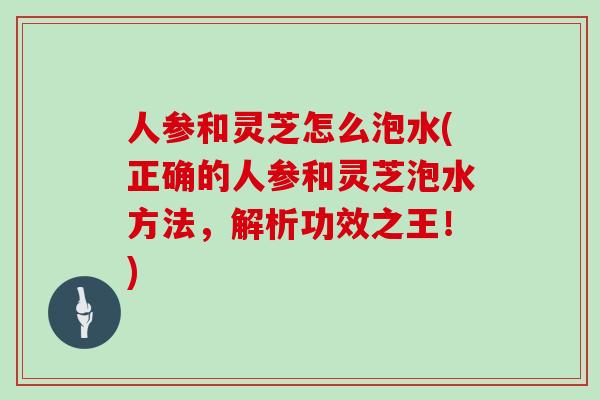 人参和灵芝怎么泡水(正确的人参和灵芝泡水方法，解析功效之王！)